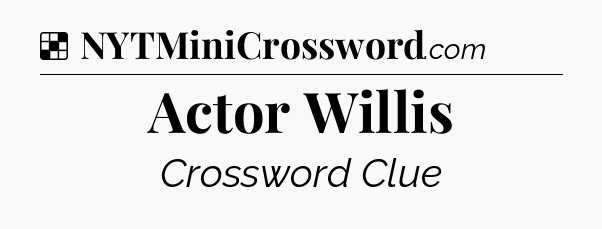 NYTMiniCrossword.com

Actor Willis

Crossword Clue